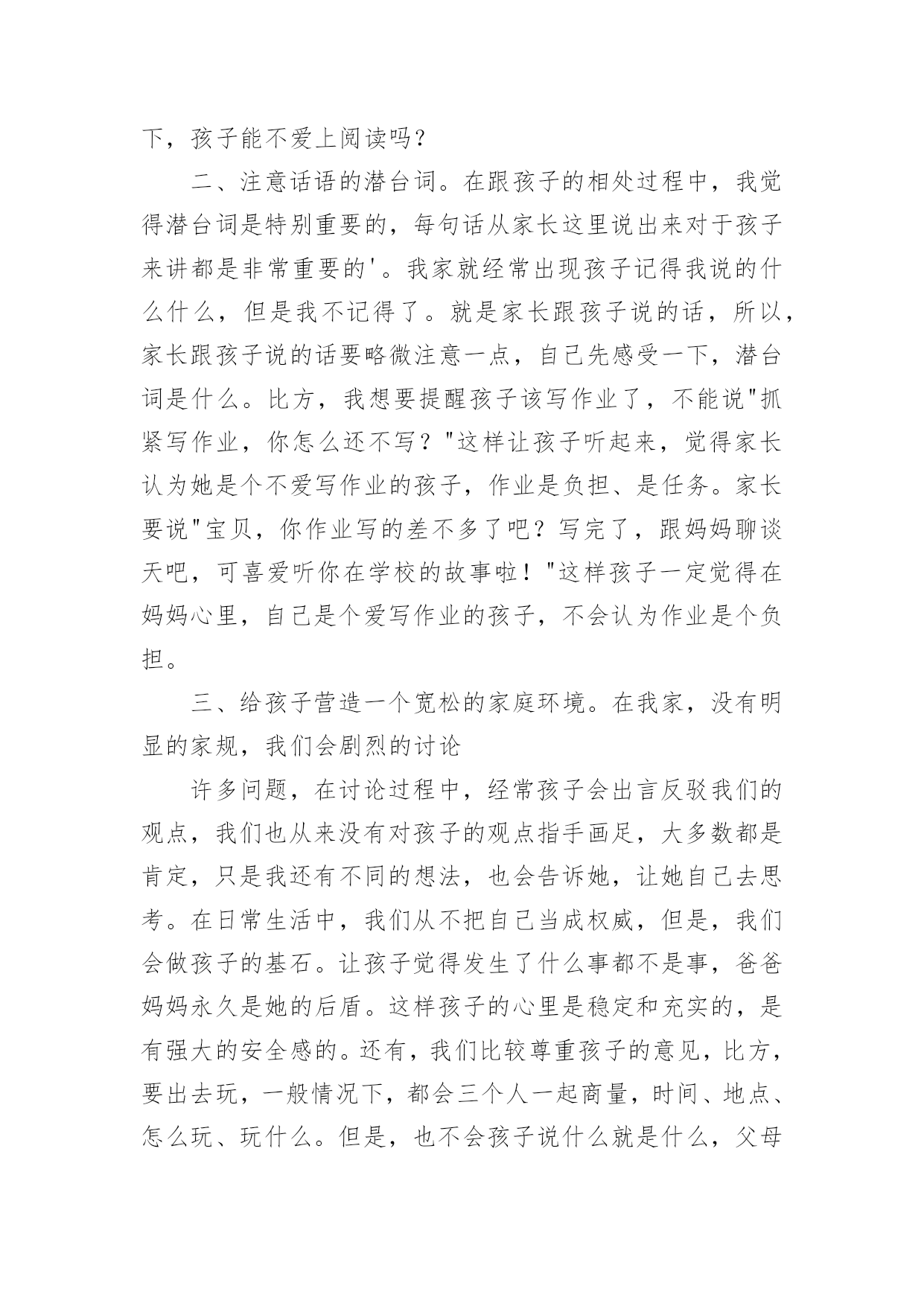 下，孩子能不爱上阅读吗？

二、注意话语的潜台词。在跟孩子的相处过程中，我觉得潜台词是特别重要的，每句话从家长这里说出来对于孩子来讲都是非常重要的'。我家就经常出现孩子记得我说的什么什么，但是我不记得了。就是家长跟孩子说的话，所以，家长跟孩子说的话要略微注意一点，自己先感受一下，潜台词是什么。比方，我想要提醒孩子该写作业了，不能说"抓紧写作业，你怎么还不写？"这样让孩子听起来，觉得家长认为她是个不爱写作业的孩子，作业是负担、是任务。家长要说"宝贝，你作业写的差不多了吧？写完了，跟妈妈聊谈天吧，可喜爱听你在学校的故事啦！"这样孩子一定觉得在妈妈心里，自己是个爱写作业的孩子，不会认为作业是个负担。

三、给孩子营造一个宽松的家庭环境。在我家，没有明显的家规，我们会剧烈的讨论

许多问题，在讨论过程中，经常孩子会出言反驳我们的观点，我们也从来没有对孩子的观点指手画足，大多数都是肯定，只是我还有不同的想法，也会告诉她，让她自己去思考。在日常生活中，我们从不把自己当成权威，但是，我们会做孩子的基石。让孩子觉得发生了什么事都不是事，爸爸妈妈永久是她的后盾。这样孩子的心里是稳定和充实的，是有强大的安全感的。还有，我们比较尊重孩子的意见，比方，要出去玩，一般情况下，都会三个人一起商量，时间、地点、怎么玩、玩什么。但是，也不会孩子说什么就是什么，父母